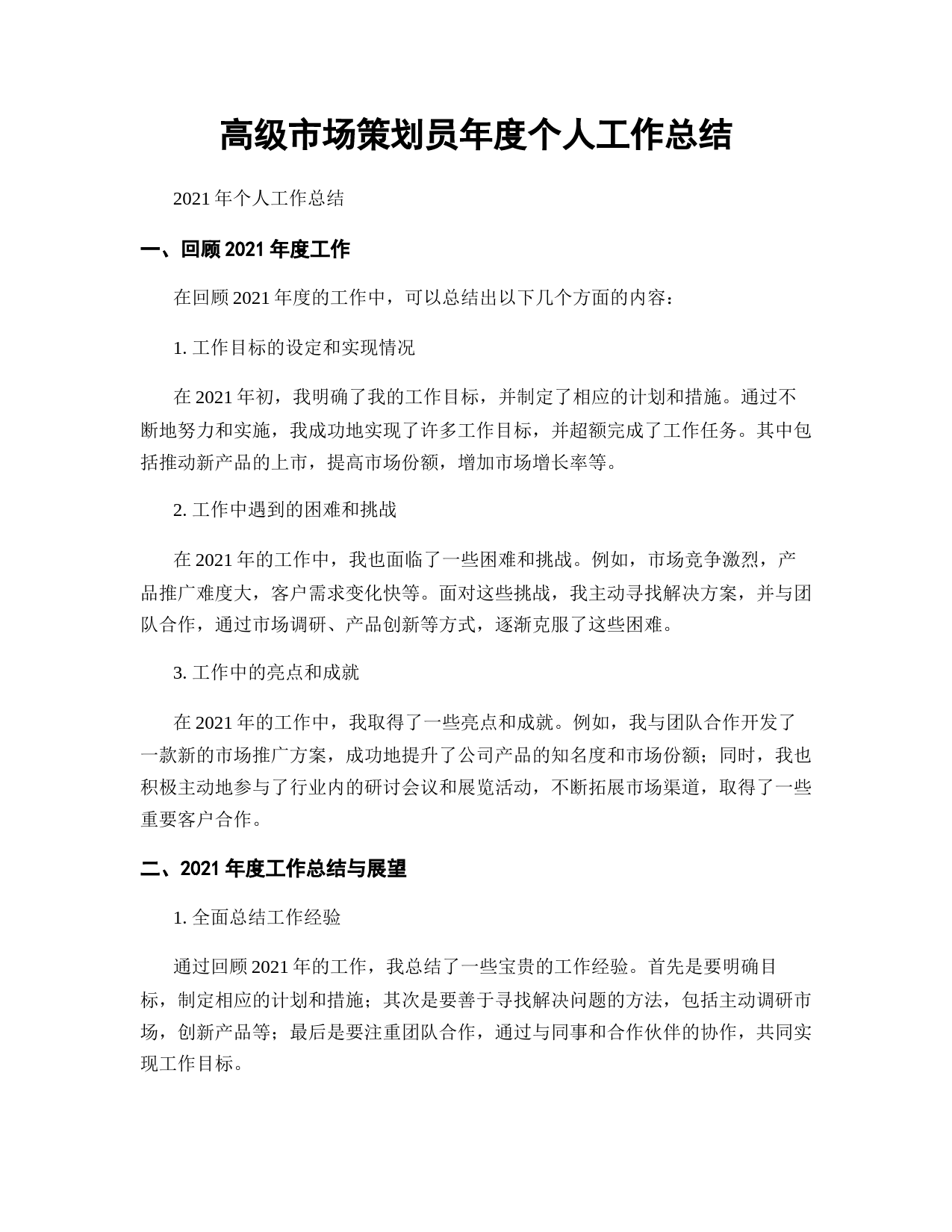 高级市场策划员年度个人工作总结

2021 年个人工作总结

一、回顾 2021 年度工作

在回顾 2021 年度的工作中，可以总结出以下几个方面的内容：

1. 工作目标的设定和实现情况

在 2021 年初，我明确了我的工作目标，并制定了相应的计划和措施。通过不断地努力和实施，我成功地实现了许多工作目标，并超额完成了工作任务。其中包括推动新产品的上市，提高市场份额，增加市场增长率等。

2. 工作中遇到的困难和挑战

在 2021 年的工作中，我也面临了一些困难和挑战。例如，市场竞争激烈，产品推广难度大，客户需求变化快等。面对这些挑战，我主动寻找解决方案，并与团队合作，通过市场调研、产品创新等方式，逐渐克服了这些困难。

3. 工作中的亮点和成就

在 2021 年的工作中，我取得了一些亮点和成就。例如，我与团队合作开发了一款新的市场推广方案，成功地提升了公司产品的知名度和市场份额；同时，我也积极主动地参与了行业内的研讨会议和展览活动，不断拓展市场渠道，取得了一些重要客户合作。

二、2021 年度工作总结与展望

1. 全面总结工作经验

通过回顾 2021 年的工作，我总结了一些宝贵的工作经验。首先是要明确目标，制定相应的计划和措施；其次是要善于寻找解决问题的方法，包括主动调研市场，创新产品等；最后是要注重团队合作，通过与同事和合作伙伴的协作，共同实现工作目标。